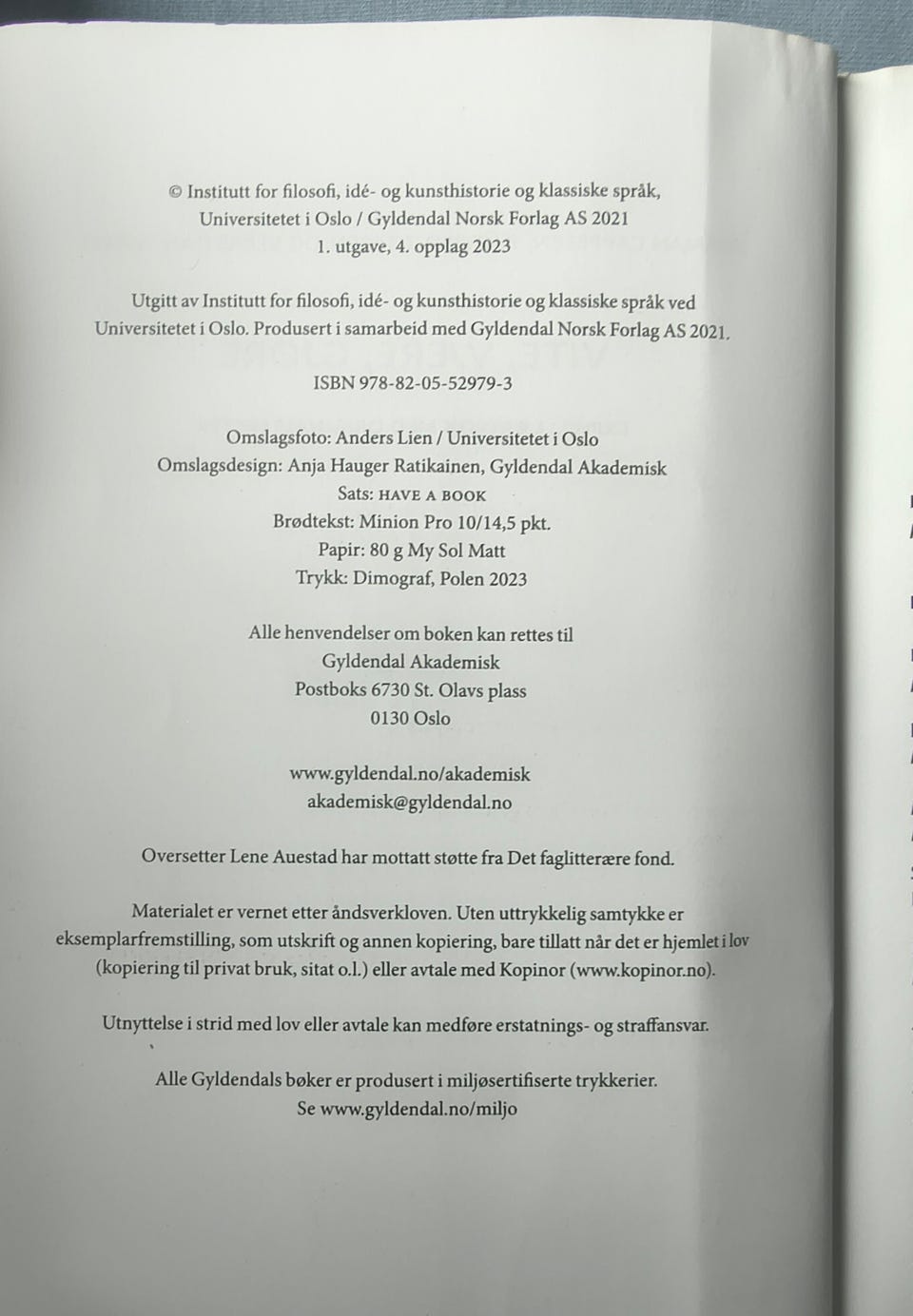 © Institutt for filosofi, idé- og kunsthistorie og klassiske språk, Universitetet i Oslo / Gyldendal Norsk Forlag AS 2021
1. utgave, 4. opplag 2023

Utgitt av Institutt for filosofi, idé- og kunsthistorie og klassiske språk ved Universitetet i Oslo. Produsert i samarbeid med Gyldendal Norsk Forlag AS 2021.

ISBN 978-82-05-52979-3

Omslagsfoto: Anders Lien / Universitetet i Oslo
Omslagsdesign: Anja Hauger Ratikainen, Gyldendal Akademisk
Sats: HAVE A BOOK
Brødtekst: Minion Pro 10/14,5 pkt.
Papir: 80 g My Sol Matt
Trykk: Dimograf, Polen 2023

Alle henvendelser om boken kan rettes til
Gyldendal Akademisk
Postboks 6730 St. Olavs plass
0130 Oslo

www.gyldendal.no/akademisk
akademisk@gyldendal.no

Oversetter Lene Auestad har mottatt støtte fra Det faglitterære fond.

Materialet er vernet etter åndsverkloven. Uten uttrykkelig samtykke er eksemplarfremstilling, som utskrift og annen kopiering, bare tillatt når det er hjemlet i lov (kopiering til privat bruk, sitat o.l.) eller avtale med Kopinor (www.kopinor.no).

Utnyttelse i strid med lov eller avtale kan medføre erstatnings- og straffansvar.

Alle Gyldendals bøker er produsert i miljøsertifiserte trykkerier.
Se www.gyldendal.no/miljo